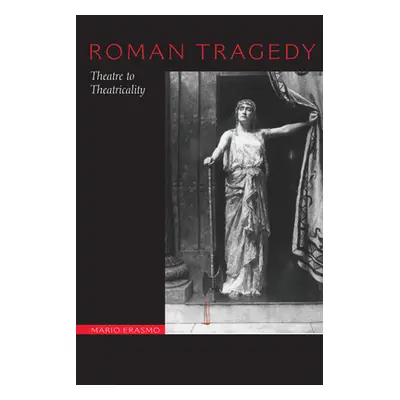 ROMAN TRAGEDY

Theatre to Theatricality

MARIO ERASMO